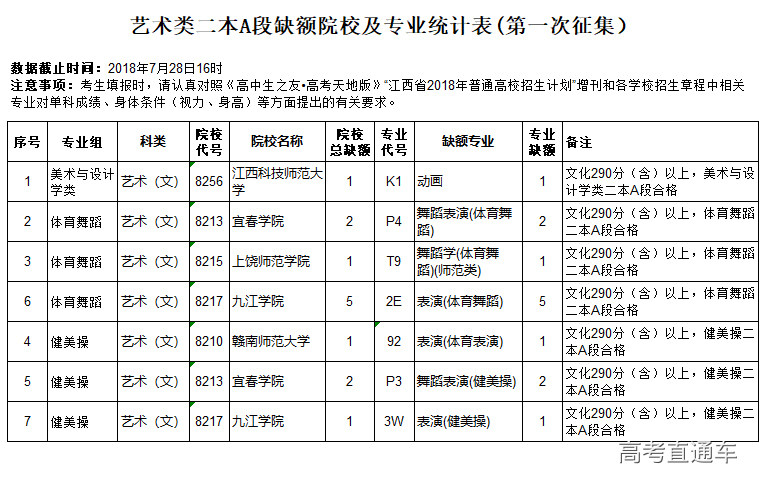 艺术类二本A段缺额院校及专业统计表(第一次征集)

数据截止时间：2018年7月28日16时
注意事项：考生填报时，请认真对照《高中生之友•高考天地版》"江西省2018年普通高校招生计划"增刊和各学校招生章程中相关专业对单科成绩、身体条件（视力、身高）等方面提出的有关要求。

| 序号 | 专业组 | 科类 | 院校代号 | 院校名称 | 院校总缺额 | 专业代号 | 缺额专业 | 专业缺额 | 备注 |
|---|---|---|---|---|---|---|---|---|---|
| 1 | 美术与设计学类 | 艺术（文） | 8256 | 江西科技师范大学 | 1 | K1 | 动画 | 1 | 文化290分（含）以上，美术与设计学类二本A段合格 |
| 2 | 体育舞蹈 | 艺术（文） | 8213 | 宜春学院 | 2 | P4 | 舞蹈表演(体育舞蹈) | 2 | 文化290分（含）以上，体育舞蹈二本A段合格 |
| 3 | 体育舞蹈 | 艺术（文） | 8215 | 上饶师范学院 | 1 | T9 | 舞蹈学(体育舞蹈)(师范类) | 1 | 文化290分（含）以上，体育舞蹈二本A段合格 |
| 6 | 体育舞蹈 | 艺术（文） | 8217 | 九江学院 | 5 | 2E | 表演(体育舞蹈) | 5 | 文化290分（含）以上，体育舞蹈二本A段合格 |
| 4 | 健美操 | 艺术（文） | 8210 | 赣南师范大学 | 1 | 92 | 表演(体育表演) | 1 | 文化290分（含）以上，健美操二本A段合格 |
| 5 | 健美操 | 艺术（文） | 8213 | 宜春学院 | 2 | P3 | 舞蹈表演(健美操) | 2 | 文化290分（含）以上，健美操二本A段合格 |
| 7 | 健美操 | 艺术（文） | 8217 | 九江学院 | 1 | 3W | 表演(健美操) | 1 | 文化290分（含）以上，健美操二本A段合格 |

高考直通车